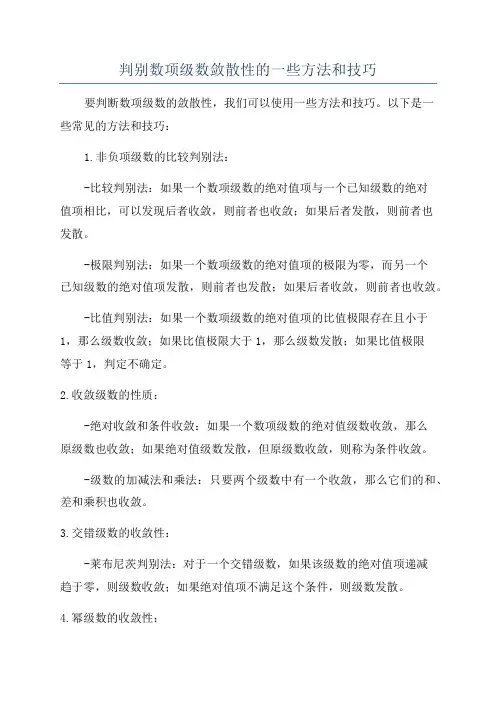 判别数项级数敛散性的一些方法和技巧

要判断数项级数的敛散性，我们可以使用一些方法和技巧。以下是一些常见的方法和技巧：

1.非负项级数的比较判别法：

-比较判别法：如果一个数项级数的绝对值项与一个已知级数的绝对值项相比，可以发现后者收敛，则前者也收敛；如果后者发散，则前者也发散。

-极限判别法：如果一个数项级数的绝对值项的极限为零，而另一个已知级数的绝对值项发散，则前者也发散；如果后者收敛，则前者也收敛。

-比值判别法：如果一个数项级数的绝对值项的比值极限存在且小于1，那么级数收敛；如果比值极限大于1，那么级数发散；如果比值极限等于1，判定不确定。

2.收敛级数的性质：

-绝对收敛和条件收敛：如果一个数项级数的绝对值级数收敛，那么原级数也收敛；如果绝对值级数发散，但原级数收敛，则称为条件收敛。

-级数的加减法和乘法：只要两个级数中有一个收敛，那么它们的和、差和乘积也收敛。

3.交错级数的收敛性：

-莱布尼茨判别法：对于一个交错级数，如果该级数的绝对值项递减趋于零，则级数收敛；如果绝对值项不满足这个条件，则级数发散。

4.幂级数的收敛性：